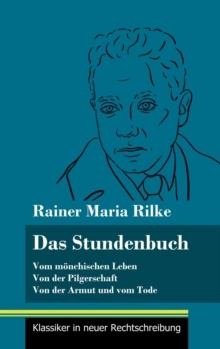 Rainer Maria Rilke

Das Stundenbuch

Vom mönchischen Leben
Von der Pilgerschaft
Von der Armut und vom Tode

Klassiker in neuer Rechtschreibung